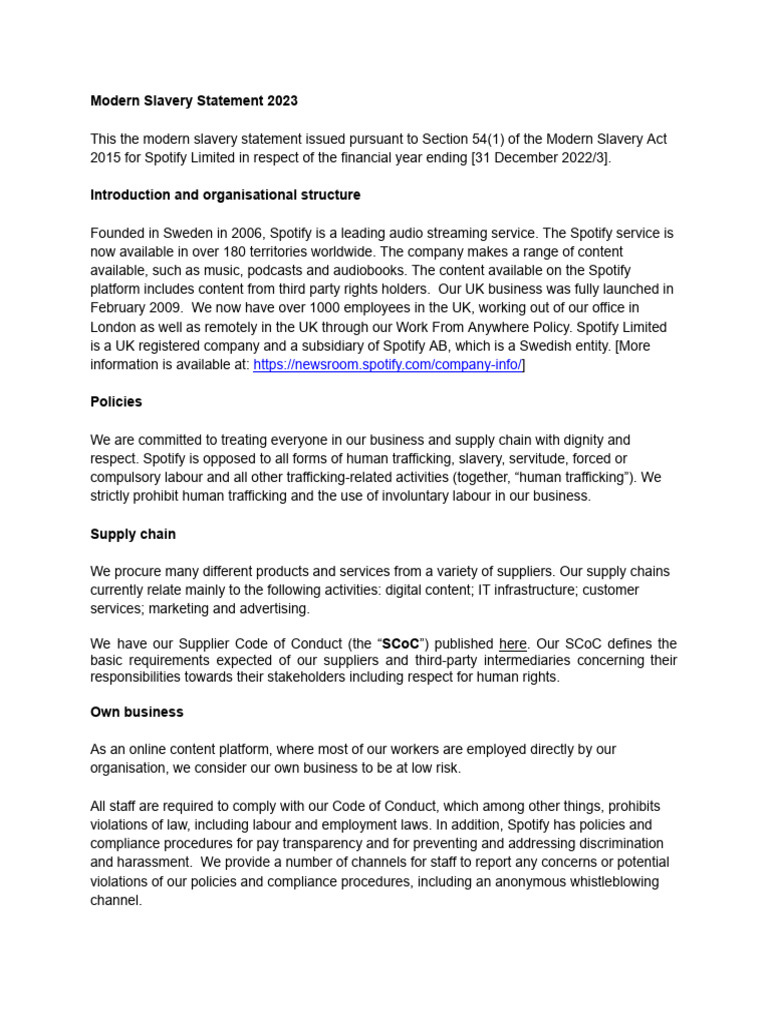 Modern Slavery Statement 2023

This the modern slavery statement issued pursuant to Section 54(1) of the Modern Slavery Act 2015 for Spotify Limited in respect of the financial year ending [31 December 2022/3].

Introduction and organisational structure

Founded in Sweden in 2006, Spotify is a leading audio streaming service. The Spotify service is now available in over 180 territories worldwide. The company makes a range of content available, such as music, podcasts and audiobooks. The content available on the Spotify platform includes content from third party rights holders. Our UK business was fully launched in February 2009. We now have over 1000 employees in the UK, working out of our office in London as well as remotely in the UK through our Work From Anywhere Policy. Spotify Limited is a UK registered company and a subsidiary of Spotify AB, which is a Swedish entity. [More information is available at: https://newsroom.spotify.com/company-info/]

Policies

We are committed to treating everyone in our business and supply chain with dignity and respect. Spotify is opposed to all forms of human trafficking, slavery, servitude, forced or compulsory labour and all other trafficking-related activities (together, “human trafficking”). We strictly prohibit human trafficking and the use of involuntary labour in our business.

Supply chain

We procure many different products and services from a variety of suppliers. Our supply chains currently relate mainly to the following activities: digital content; IT infrastructure; customer services; marketing and advertising.

We have our Supplier Code of Conduct (the “SCoC”) published here. Our SCoC defines the basic requirements expected of our suppliers and third-party intermediaries concerning their responsibilities towards their stakeholders including respect for human rights.

Own business

As an online content platform, where most of our workers are employed directly by our organisation, we consider our own business to be at low risk.

All staff are required to comply with our Code of Conduct, which among other things, prohibits violations of law, including labour and employment laws. In addition, Spotify has policies and compliance procedures for pay transparency and for preventing and addressing discrimination and harassment. We provide a number of channels for staff to report any concerns or potential violations of our policies and compliance procedures, including an anonymous whistleblowing channel.